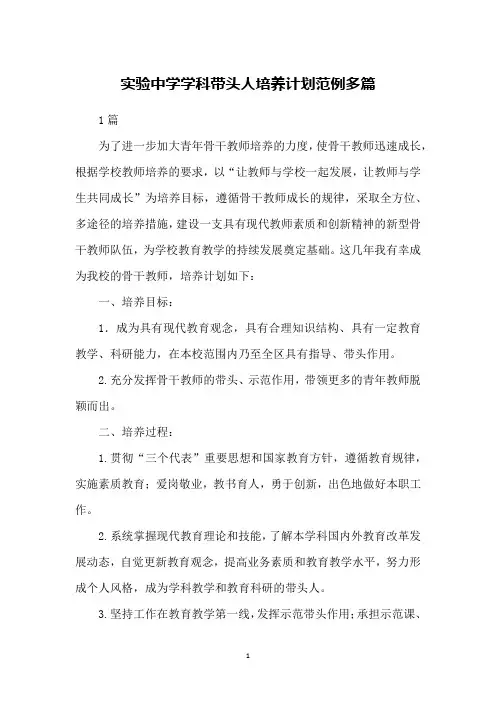 实验中学学科带头人培养计划范例多篇

1篇

为了进一步加大青年骨干教师培养的力度，使骨干教师迅速成长，根据学校教师培养的要求，以“让教师与学校一起发展，让教师与学生共同成长”为培养目标，遵循骨干教师成长的规律，采取全方位、多途径的培养措施，建设一支具有现代教师素质和创新精神的新型骨干教师队伍，为学校教育教学的持续发展奠定基础。这几年我有幸成为我校的骨干教师，培养计划如下：

一、培养目标：

1．成为具有现代教育观念，具有合理知识结构、具有一定教育教学、科研能力，在本校范围内乃至全区具有指导、带头作用。

2.充分发挥骨干教师的带头、示范作用，带领更多的青年教师脱颖而出。

二、培养过程：

1.贯彻“三个代表”重要思想和国家教育方针，遵循教育规律，实施素质教育；爱岗敬业，教书育人，勇于创新，出色地做好本职工作。

2.系统掌握现代教育理论和技能，了解本学科国内外教育改革发展动态，自觉更新教育观念，提高业务素质和教育教学水平，努力形成个人风格，成为学科教学和教育科研的带头人。

3.坚持工作在教育教学第一线，发挥示范带头作用；承担示范课、

1